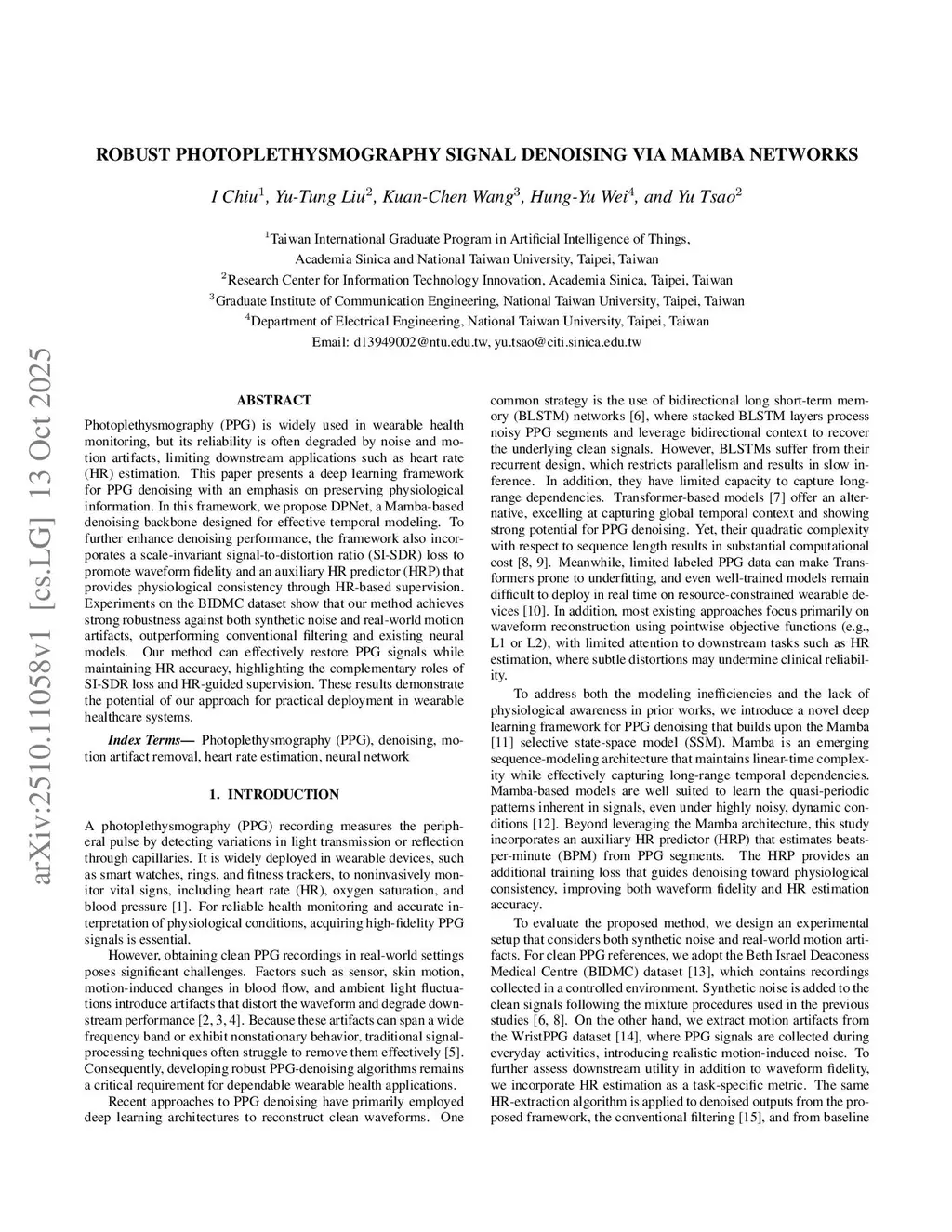 arXiv:2510.11058v1 [cs.LG] 13 Oct 2025

ROBUST PHOTOPLETHYSMOGRAPHY SIGNAL DENOISING VIA MAMBA NETWORKS

I Chiu$^1$, Yu-Tung Liu$^2$, Kuan-Chen Wang$^3$, Hung-Yu Wei$^4$, and Yu Tsao$^2$

$^1$Taiwan International Graduate Program in Artificial Intelligence of Things, Academia Sinica and National Taiwan University, Taipei, Taiwan
$^2$Research Center for Information Technology Innovation, Academia Sinica, Taipei, Taiwan
$^3$Graduate Institute of Communication Engineering, National Taiwan University, Taipei, Taiwan
$^4$Department of Electrical Engineering, National Taiwan University, Taipei, Taiwan
Email: d13949002@ntu.edu.tw, yu.tsao@citi.sinica.edu.tw

ABSTRACT

Photoplethysmography (PPG) is widely used in wearable health monitoring, but its reliability is often degraded by noise and motion artifacts, limiting downstream applications such as heart rate (HR) estimation. This paper presents a deep learning framework for PPG denoising with an emphasis on preserving physiological information. In this framework, we propose DPNet, a Mamba-based denoising backbone designed for effective temporal modeling. To further enhance denoising performance, the framework also incorporates a scale-invariant signal-to-distortion ratio (SI-SDR) loss to promote waveform fidelity and an auxiliary HR predictor (HRP) that provides physiological consistency through HR-based supervision. Experiments on the BIDMC dataset show that our method achieves strong robustness against both synthetic noise and real-world motion artifacts, outperforming conventional filtering and existing neural models. Our method can effectively restore PPG signals while maintaining HR accuracy, highlighting the complementary roles of SI-SDR loss and HR-guided supervision. These results demonstrate the potential of our approach for practical deployment in wearable healthcare systems.

Index Terms— Photoplethysmography (PPG), denoising, motion artifact removal, heart rate estimation, neural network

1. INTRODUCTION

A photoplethysmography (PPG) recording measures the peripheral pulse by detecting variations in light transmission or reflection through capillaries. It is widely deployed in wearable devices, such as smart watches, rings, and fitness trackers, to noninvasively monitor vital signs, including heart rate (HR), oxygen saturation, and blood pressure [1]. For reliable health monitoring and accurate interpretation of physiological conditions, acquiring high-fidelity PPG signals is essential.

However, obtaining clean PPG recordings in real-world settings poses significant challenges. Factors such as sensor, skin motion, motion-induced changes in blood flow, and ambient light fluctuations introduce artifacts that distort the waveform and degrade downstream performance [2, 3, 4]. Because these artifacts can span a wide frequency band or exhibit nonstationary behavior, traditional signal-processing techniques often struggle to remove them effectively [5]. Consequently, developing robust PPG-denoising algorithms remains a critical requirement for dependable wearable health applications.

Recent approaches to PPG denoising have primarily employed deep learning architectures to reconstruct clean waveforms. One common strategy is the use of bidirectional long short-term memory (BLSTM) networks [6], where stacked BLSTM layers process noisy PPG segments and leverage bidirectional context to recover the underlying clean signals. However, BLSTMs suffer from their recurrent design, which restricts parallelism and results in slow inference. In addition, they have limited capacity to capture long-range dependencies. Transformer-based models [7] offer an alternative, excelling at capturing global temporal context and showing strong potential for PPG denoising. Yet, their quadratic complexity with respect to sequence length results in substantial computational cost [8, 9]. Meanwhile, limited labeled PPG data can make Transformers prone to underfitting, and even well-trained models remain difficult to deploy in real time on resource-constrained wearable devices [10]. In addition, most existing approaches focus primarily on waveform reconstruction using pointwise objective functions (e.g., L1 or L2), with limited attention to downstream tasks such as HR estimation, where subtle distortions may undermine clinical reliability.

To address both the modeling inefficiencies and the lack of physiological awareness in prior works, we introduce a novel deep learning framework for PPG denoising that builds upon the Mamba [11] selective state-space model (SSM). Mamba is an emerging sequence-modeling architecture that maintains linear-time complexity while effectively capturing long-range temporal dependencies. Mamba-based models are well suited to learn the quasi-periodic patterns inherent in signals, even under highly noisy, dynamic conditions [12]. Beyond leveraging the Mamba architecture, this study incorporates an auxiliary HR predictor (HRP) that estimates beats-per-minute (BPM) from PPG segments. The HRP provides an additional training loss that guides denoising toward physiological consistency, improving both waveform fidelity and HR estimation accuracy.

To evaluate the proposed method, we design an experimental setup that considers both synthetic noise and real-world motion artifacts. For clean PPG references, we adopt the Beth Israel Deaconess Medical Centre (BIDMC) dataset [13], which contains recordings collected in a controlled environment. Synthetic noise is added to the clean signals following the mixture procedures used in the previous studies [6, 8]. On the other hand, we extract motion artifacts from the WristPPG dataset [14], where PPG signals are collected during everyday activities, introducing realistic motion-induced noise. To further assess downstream utility in addition to waveform fidelity, we incorporate HR estimation as a task-specific metric. The same HR-extraction algorithm is applied to denoised outputs from the proposed framework, the conventional filtering [15], and from baseline